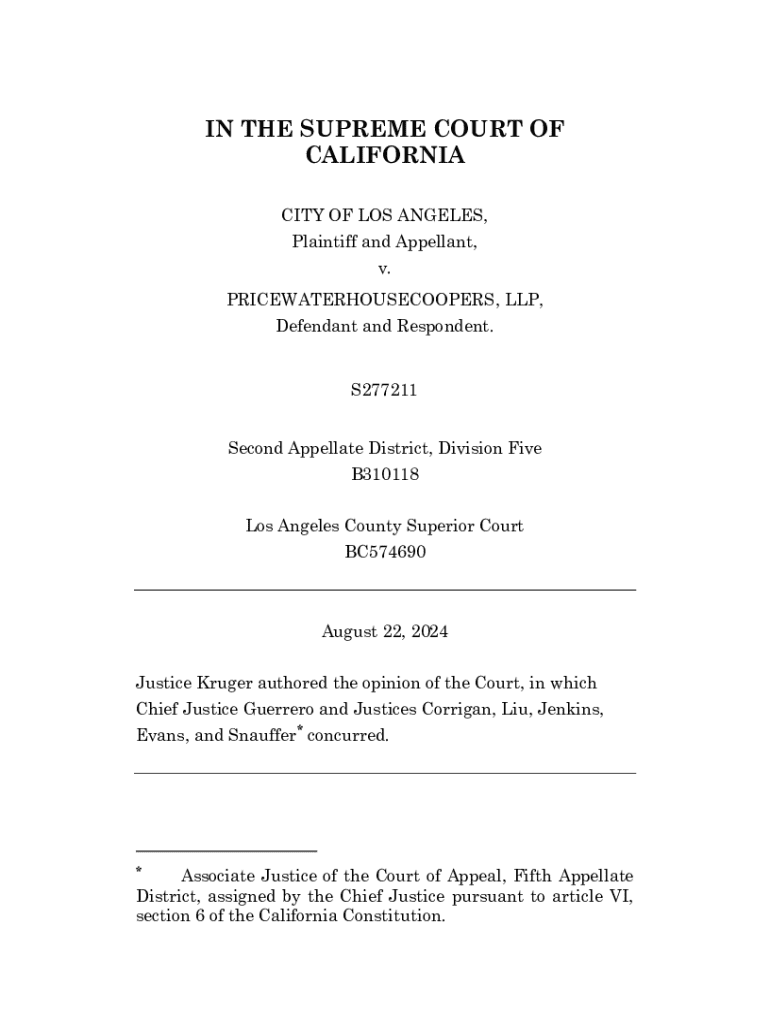 IN THE SUPREME COURT OF CALIFORNIA

CITY OF LOS ANGELES,
Plaintiff and Appellant,
v.
PRICEWATERHOUSECOOPERS, LLP,
Defendant and Respondent.

S277211

Second Appellate District, Division Five
B310118

Los Angeles County Superior Court
BC574690

August 22, 2024

Justice Kruger authored the opinion of the Court, in which Chief Justice Guerrero and Justices Corrigan, Liu, Jenkins, Evans, and Snauffer* concurred.

* Associate Justice of the Court of Appeal, Fifth Appellate District, assigned by the Chief Justice pursuant to article VI, section 6 of the California Constitution.